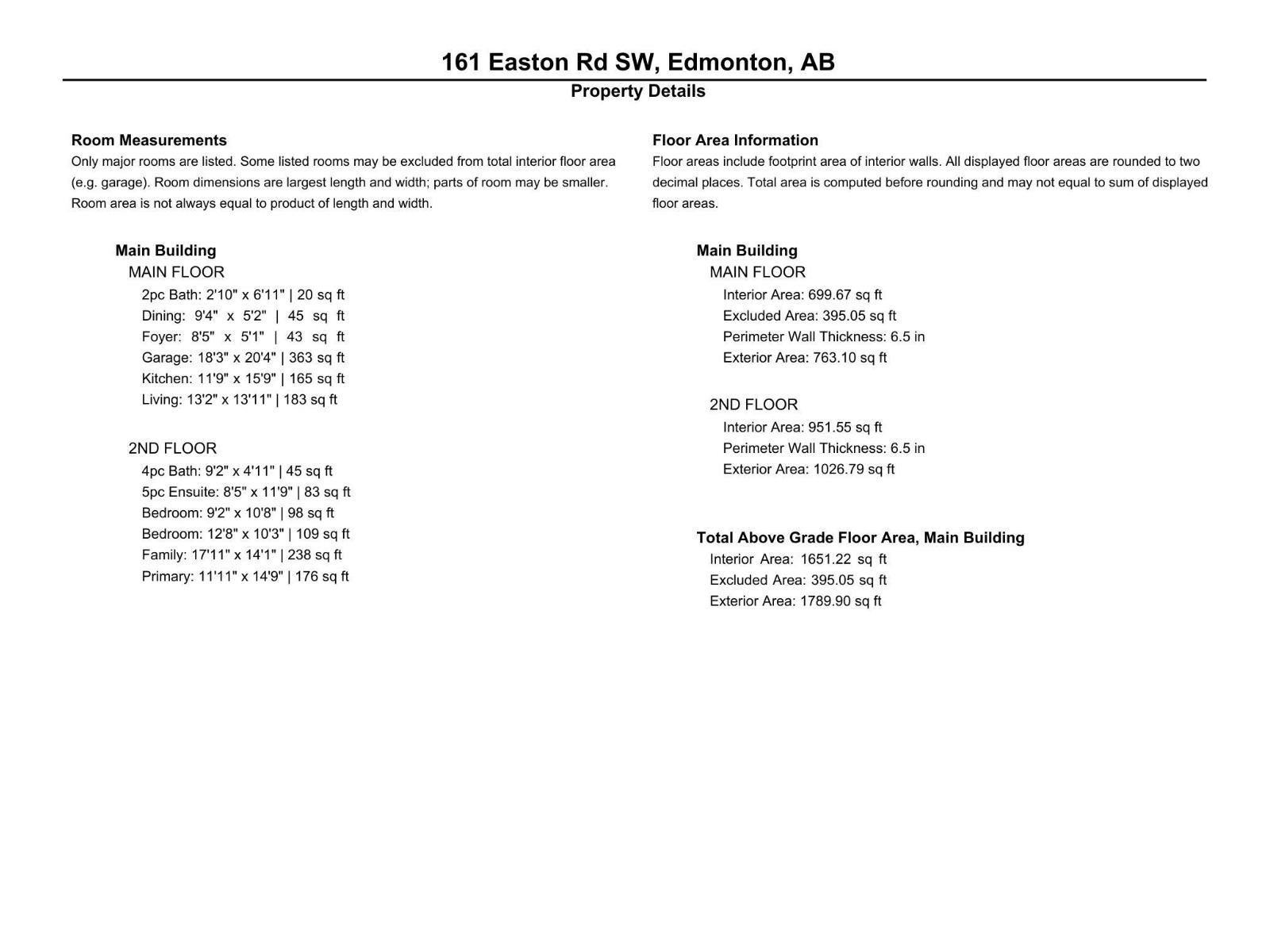 161 Easton Rd SW, Edmonton, AB
Property Details

Room Measurements
Only major rooms are listed. Some listed rooms may be excluded from total interior floor area (e.g. garage). Room dimensions are largest length and width; parts of room may be smaller. Room area is not always equal to product of length and width.

Main Building
MAIN FLOOR
2pc Bath: 2'10" x 6'11" | 20 sq ft
Dining: 9'4" x 5'2" | 45 sq ft
Foyer: 8'5" x 5'1" | 43 sq ft
Garage: 18'3" x 20'4" | 363 sq ft
Kitchen: 11'9" x 15'9" | 165 sq ft
Living: 13'2" x 13'11" | 183 sq ft

2ND FLOOR
4pc Bath: 9'2" x 4'11" | 45 sq ft
5pc Ensuite: 8'5" x 11'9" | 83 sq ft
Bedroom: 9'2" x 10'8" | 98 sq ft
Bedroom: 12'8" x 10'3" | 109 sq ft
Family: 17'11" x 14'1" | 238 sq ft
Primary: 11'11" x 14'9" | 176 sq ft

Floor Area Information
Floor areas include footprint area of interior walls. All displayed floor areas are rounded to two decimal places. Total area is computed before rounding and may not equal to sum of displayed floor areas.

Main Building
MAIN FLOOR
Interior Area: 699.67 sq ft
Excluded Area: 395.05 sq ft
Perimeter Wall Thickness: 6.5 in
Exterior Area: 763.10 sq ft

2ND FLOOR
Interior Area: 951.55 sq ft
Perimeter Wall Thickness: 6.5 in
Exterior Area: 1026.79 sq ft

Total Above Grade Floor Area, Main Building
Interior Area: 1651.22 sq ft
Excluded Area: 395.05 sq ft
Exterior Area: 1789.90 sq ft